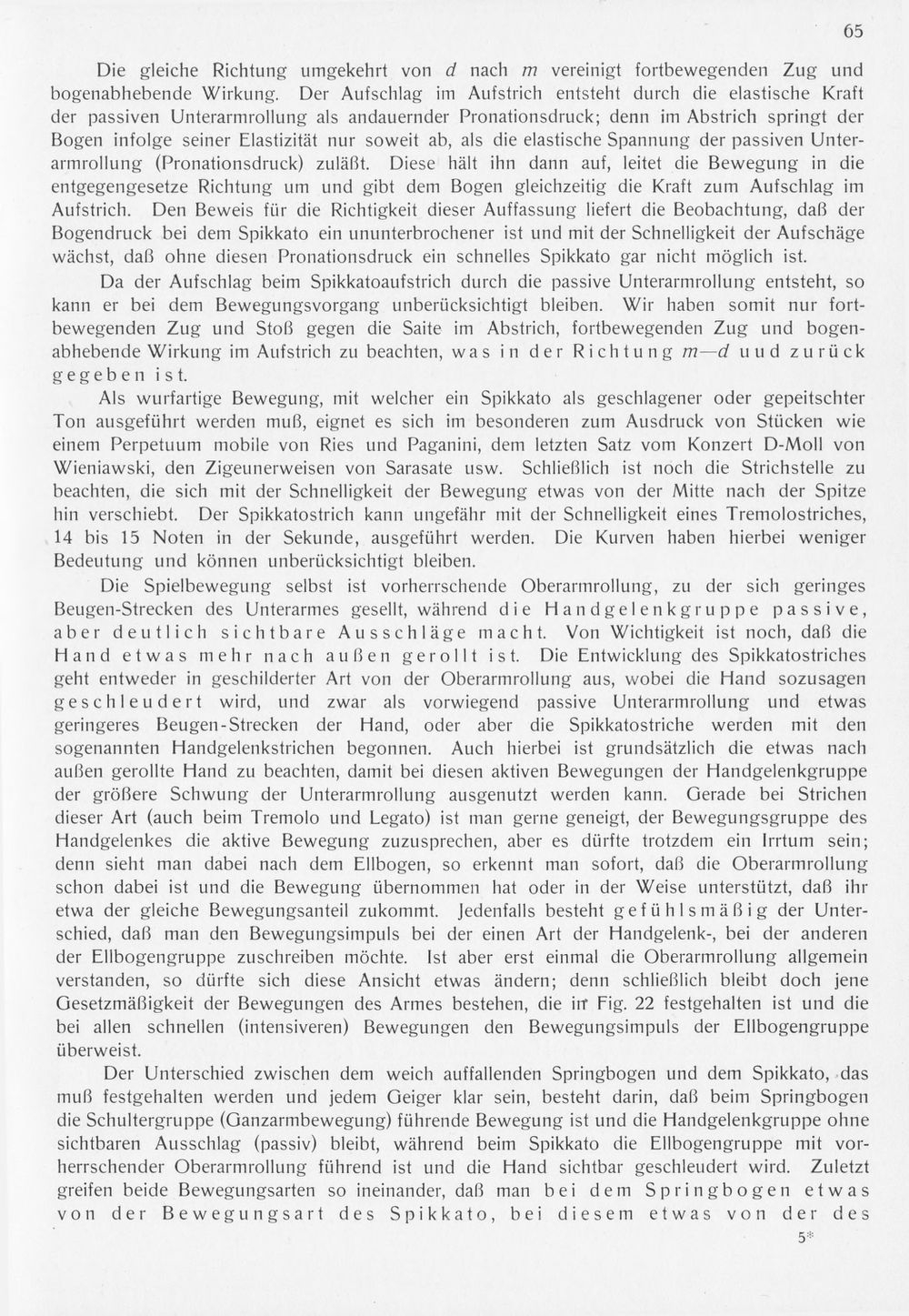 65

Die gleiche Richtung umgekehrt von d nach m vereinigt fortbewegenden Zug und bogenabhebende Wirkung. Der Aufschlag im Aufstrich entsteht durch die elastische Kraft der passiven Unterarmrollung als andauernder Pronationsdruck; denn im Abstrich springt der Bogen infolge seiner Elastizität nur soweit ab, als die elastische Spannung der passiven Unterarmrollung (Pronationsdruck) zuläßt. Diese hält ihn dann auf, leitet die Bewegung in die entgegengesetze Richtung um und gibt dem Bogen gleichzeitig die Kraft zum Aufschlag im Aufstrich. Den Beweis für die Richtigkeit dieser Auffassung liefert die Beobachtung, daß der Bogendruck bei dem Spikkato ein ununterbrochener ist und mit der Schnelligkeit der Aufschäge wächst, daß ohne diesen Pronationsdruck ein schnelles Spikkato gar nicht möglich ist.

Da der Aufschlag beim Spikkatoaufstrich durch die passive Unterarmrollung entsteht, so kann er bei dem Bewegungsvorgang unberücksichtigt bleiben. Wir haben somit nur fortbewegenden Zug und Stoß gegen die Saite im Abstrich, fortbewegenden Zug und bogenabhebende Wirkung im Aufstrich zu beachten, was in der Richtung m—d uud zurück gegeben ist.

Als wurfartige Bewegung, mit welcher ein Spikkato als geschlagener oder gepeitschter Ton ausgeführt werden muß, eignet es sich im besonderen zum Ausdruck von Stücken wie einem Perpetuum mobile von Ries und Paganini, dem letzten Satz vom Konzert D-Moll von Wieniawski, den Zigeunerweisen von Sarasate usw. Schließlich ist noch die Strichstelle zu beachten, die sich mit der Schnelligkeit der Bewegung etwas von der Mitte nach der Spitze hin verschiebt. Der Spikkatostrich kann ungefähr mit der Schnelligkeit eines Tremolostriches, 14 bis 15 Noten in der Sekunde, ausgeführt werden. Die Kurven haben hierbei weniger Bedeutung und können unberücksichtigt bleiben.

Die Spielbewegung selbst ist vorherrschende Oberarmrollung, zu der sich geringes Beugen-Strecken des Unterarmes gesellt, während die Handgelenkgruppe passive, aber deutlich sichtbare Ausschläge macht. Von Wichtigkeit ist noch, daß die Hand etwas mehr nach außen gerollt ist. Die Entwicklung des Spikkatostriches geht entweder in geschilderter Art von der Oberarmrollung aus, wobei die Hand sozusagen geschleudert wird, und zwar als vorwiegend passive Unterarmrollung und etwas geringeres Beugen-Strecken der Hand, oder aber die Spikkatostriche werden mit den sogenannten Handgelenkstrichen begonnen. Auch hierbei ist grundsätzlich die etwas nach außen gerollte Hand zu beachten, damit bei diesen aktiven Bewegungen der Handgelenkgruppe der größere Schwung der Unterarmrollung ausgenutzt werden kann. Gerade bei Strichen dieser Art (auch beim Tremolo und Legato) ist man gerne geneigt, der Bewegungsgruppe des Handgelenkes die aktive Bewegung zuzusprechen, aber es dürfte trotzdem ein Irrtum sein; denn sieht man dabei nach dem Ellbogen, so erkennt man sofort, daß die Oberarmrollung schon dabei ist und die Bewegung übernommen hat oder in der Weise unterstützt, daß ihr etwa der gleiche Bewegungsanteil zukommt. Jedenfalls besteht gefühlsmäßig der Unterschied, daß man den Bewegungsimpuls bei der einen Art der Handgelenk-, bei der anderen der Ellbogengruppe zuschreiben möchte. Ist aber erst einmal die Oberarmrollung allgemein verstanden, so dürfte sich diese Ansicht etwas ändern; denn schließlich bleibt doch jene Gesetzmäßigkeit der Bewegungen des Armes bestehen, die in Fig. 22 festgehalten ist und die bei allen schnellen (intensiveren) Bewegungen den Bewegungsimpuls der Ellbogengruppe überweist.

Der Unterschied zwischen dem weich auffallenden Springbogen und dem Spikkato, das muß festgehalten werden und jedem Geiger klar sein, besteht darin, daß beim Springbogen die Schultergruppe (Ganzarmbewegung) führende Bewegung ist und die Handgelenkgruppe ohne sichtbaren Ausschlag (passiv) bleibt, während beim Spikkato die Ellbogengruppe mit vorherrschender Oberarmrollung führend ist und die Hand sichtbar geschleudert wird. Zuletzt greifen beide Bewegungsarten so ineinander, daß man bei dem Springbogen etwas von der Bewegungsart des Spikkato, bei diesem etwas von der des

5*